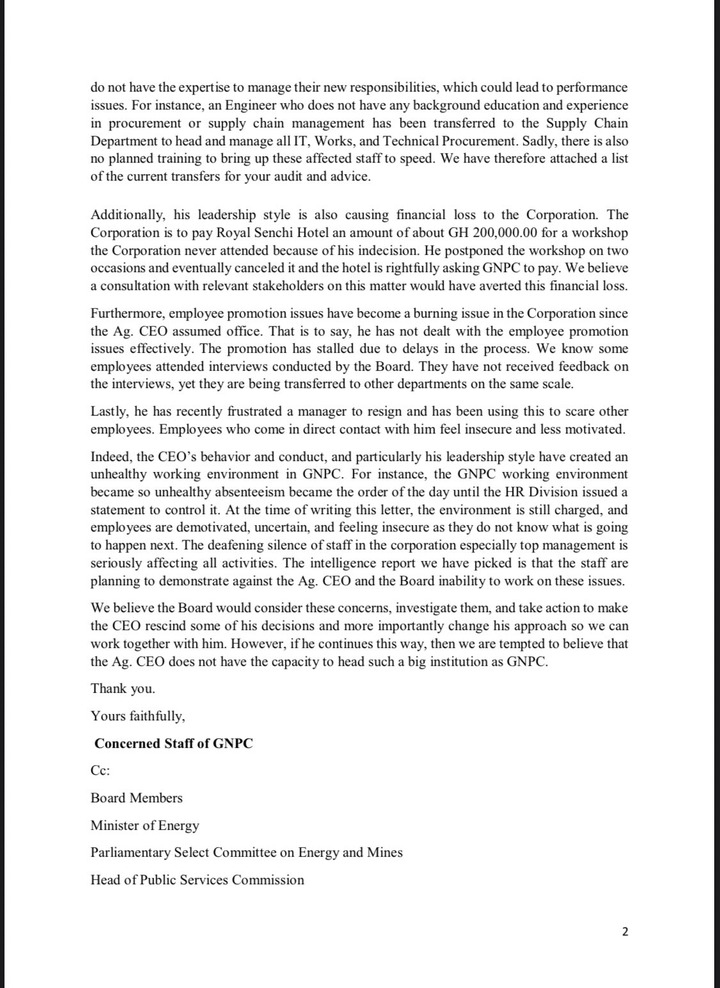 do not have the expertise to manage their new responsibilities, which could lead to performance issues. For instance, an Engineer who does not have any background education and experience in procurement or supply chain management has been transferred to the Supply Chain Department to head and manage all IT, Works, and Technical Procurement. Sadly, there is also no planned training to bring up these affected staff to speed. We have therefore attached a list of the current transfers for your audit and advice.

Additionally, his leadership style is also causing financial loss to the Corporation. The Corporation is to pay Royal Senchi Hotel an amount of about GH 200,000.00 for a workshop the Corporation never attended because of his indecision. He postponed the workshop on two occasions and eventually canceled it and the hotel is rightfully asking GNPC to pay. We believe a consultation with relevant stakeholders on this matter would have averted this financial loss.

Furthermore, employee promotion issues have become a burning issue in the Corporation since the Ag. CEO assumed office. That is to say, he has not dealt with the employee promotion issues effectively. The promotion has stalled due to delays in the process. We know some employees attended interviews conducted by the Board. They have not received feedback on the interviews, yet they are being transferred to other departments on the same scale.

Lastly, he has recently frustrated a manager to resign and has been using this to scare other employees. Employees who come in direct contact with him feel insecure and less motivated.

Indeed, the CEO's behavior and conduct, and particularly his leadership style have created an unhealthy working environment in GNPC. For instance, the GNPC working environment became so unhealthy absenteeism became the order of the day until the HR Division issued a statement to control it. At the time of writing this letter, the environment is still charged, and employees are demotivated, uncertain, and feeling insecure as they do not know what is going to happen next. The deafening silence of staff in the corporation especially top management is seriously affecting all activities. The intelligence report we have picked is that the staff are planning to demonstrate against the Ag. CEO and the Board inability to work on these issues.

We believe the Board would consider these concerns, investigate them, and take action to make the CEO rescind some of his decisions and more importantly change his approach so we can work together with him. However, if he continues this way, then we are tempted to believe that the Ag. CEO does not have the capacity to head such a big institution as GNPC.

Thank you.

Yours faithfully,

Concerned Staff of GNPC

Cc:

Board Members

Minister of Energy

Parliamentary Select Committee on Energy and Mines

Head of Public Services Commission

2